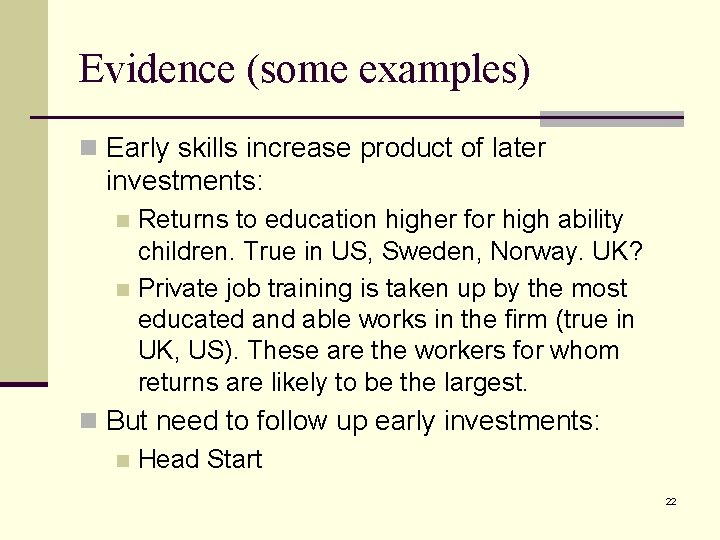 Evidence (some examples)

Early skills increase product of later investments:

Returns to education higher for high ability children. True in US, Sweden, Norway. UK?

Private job training is taken up by the most educated and able works in the firm (true in UK, US). These are the workers for whom returns are likely to be the largest.

But need to follow up early investments:

Head Start

22